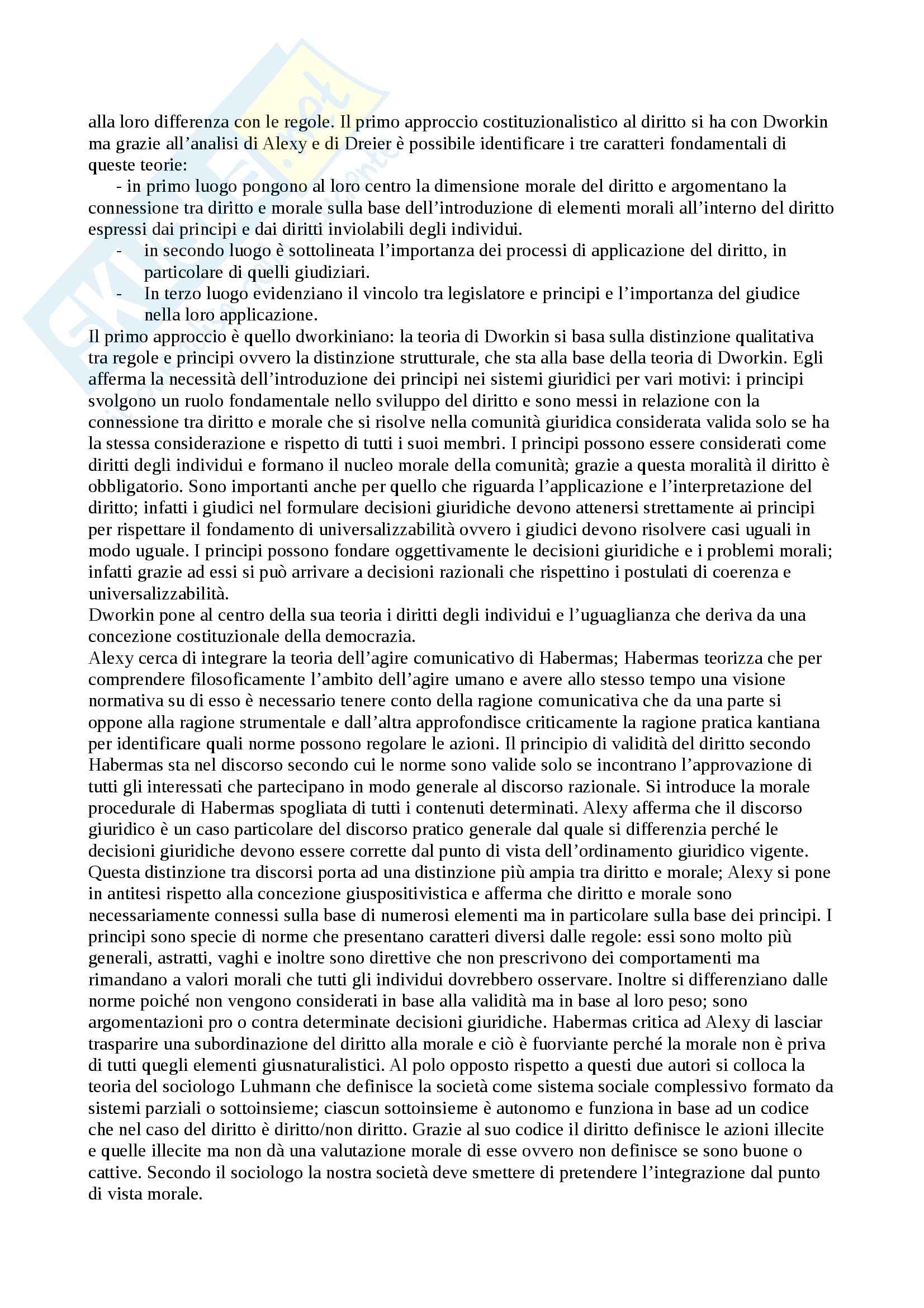 alla loro differenza con le regole. Il primo approccio costituzionalistico al diritto si ha con Dworkin ma grazie all'analisi di Alexy e di Dreier è possibile identificare i tre caratteri fondamentali di queste teorie:

- in primo luogo pongono al loro centro la dimensione morale del diritto e argomentano la connessione tra diritto e morale sulla base dell'introduzione di elementi morali all'interno del diritto espressi dai principi e dai diritti inviolabili degli individui.
- in secondo luogo è sottolineata l'importanza dei processi di applicazione del diritto, in particolare di quelli giudiziari.
- In terzo luogo evidenziano il vincolo tra legislatore e principi e l'importanza del giudice nella loro applicazione.

Il primo approccio è quello dworkiniano: la teoria di Dworkin si basa sulla distinzione qualitativa tra regole e principi ovvero la distinzione strutturale, che sta alla base della teoria di Dworkin. Egli afferma la necessità dell'introduzione dei principi nei sistemi giuridici per vari motivi: i principi svolgono un ruolo fondamentale nello sviluppo del diritto e sono messi in relazione con la connessione tra diritto e morale che si risolve nella comunità giuridica considerata valida solo se ha la stessa considerazione e rispetto di tutti i suoi membri. I principi possono essere considerati come diritti degli individui e formano il nucleo morale della comunità; grazie a questa moralità il diritto è obbligatorio. Sono importanti anche per quello che riguarda l'applicazione e l'interpretazione del diritto; infatti i giudici nel formulare decisioni giuridiche devono attenersi strettamente ai principi per rispettare il fondamento di universalizzabilità ovvero i giudici devono risolvere casi uguali in modo uguale. I principi possono fondare oggettivamente le decisioni giuridiche e i problemi morali; infatti grazie ad essi si può arrivare a decisioni razionali che rispettino i postulati di coerenza e universalizzabilità.
Dworkin pone al centro della sua teoria i diritti degli individui e l'uguaglianza che deriva da una concezione costituzionale della democrazia.
Alexy cerca di integrare la teoria dell'agire comunicativo di Habermas; Habermas teorizza che per comprendere filosoficamente l'ambito dell'agire umano e avere allo stesso tempo una visione normativa su di esso è necessario tenere conto della ragione comunicativa che da una parte si oppone alla ragione strumentale e dall'altra approfondisce criticamente la ragione pratica kantiana per identificare quali norme possono regolare le azioni. Il principio di validità del diritto secondo Habermas sta nel discorso secondo cui le norme sono valide solo se incontrano l'approvazione di tutti gli interessati che partecipano in modo generale al discorso razionale. Si introduce la morale procedurale di Habermas spogliata di tutti i contenuti determinati. Alexy afferma che il discorso giuridico è un caso particolare del discorso pratico generale dal quale si differenzia perché le decisioni giuridiche devono essere corrette dal punto di vista dell'ordinamento giuridico vigente. Questa distinzione tra discorsi porta ad una distinzione più ampia tra diritto e morale; Alexy si pone in antitesi rispetto alla concezione giuspositivistica e afferma che diritto e morale sono necessariamente connessi sulla base di numerosi elementi ma in particolare sulla base dei principi. I principi sono specie di norme che presentano caratteri diversi dalle regole: essi sono molto più generali, astratti, vaghi e inoltre sono direttive che non prescrivono dei comportamenti ma rimandano a valori morali che tutti gli individui dovrebbero osservare. Inoltre si differenziano dalle norme poiché non vengono considerati in base alla validità ma in base al loro peso; sono argomentazioni pro o contra determinate decisioni giuridiche. Habermas critica ad Alexy di lasciar trasparire una subordinazione del diritto alla morale e ciò è fuorviante perché la morale non è priva di tutti quegli elementi giusnaturalistici. Al polo opposto rispetto a questi due autori si colloca la teoria del sociologo Luhmann che definisce la società come sistema sociale complessivo formato da sistemi parziali o sottoinsieme; ciascun sottoinsieme è autonomo e funziona in base ad un codice che nel caso del diritto è diritto/non diritto. Grazie al suo codice il diritto definisce le azioni illecite e quelle illecite ma non dà una valutazione morale di esse ovvero non definisce se sono buone o cattive. Secondo il sociologo la nostra società deve smettere di pretendere l'integrazione dal punto di vista morale.